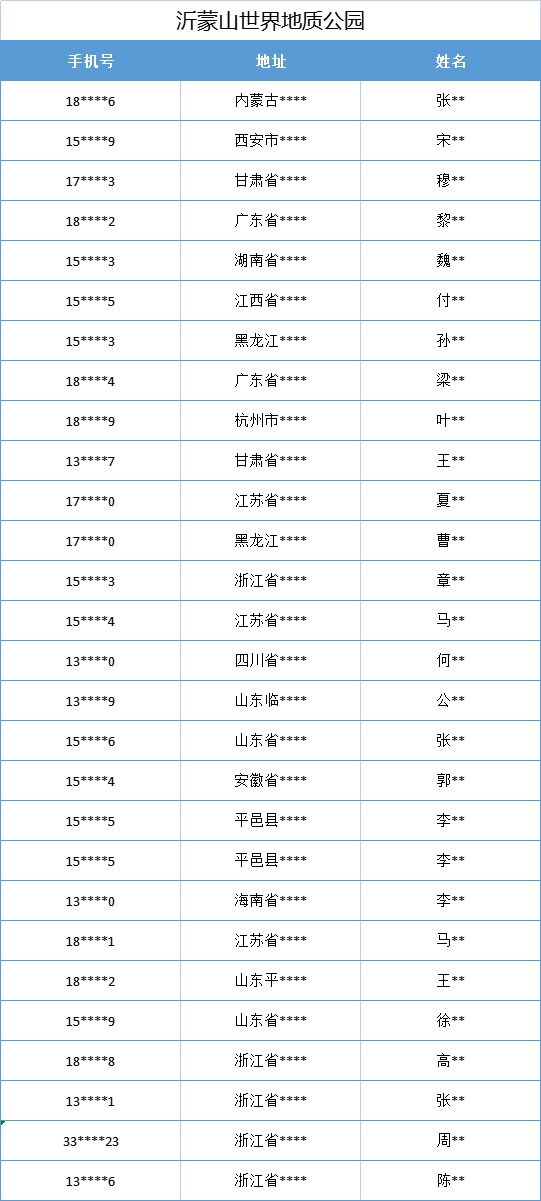 沂蒙山世界地质公园

| 手机号 | 地址 | 姓名 |
|---|---|---|
| 18\*\*\*\*6 | 内蒙古\*\*\*\* | 张\*\* |
| 15\*\*\*\*9 | 西安市\*\*\*\* | 宋\*\* |
| 17\*\*\*\*3 | 甘肃省\*\*\*\* | 穆\*\* |
| 18\*\*\*\*2 | 广东省\*\*\*\* | 黎\*\* |
| 15\*\*\*\*3 | 湖南省\*\*\*\* | 魏\*\* |
| 15\*\*\*\*5 | 江西省\*\*\*\* | 付\*\* |
| 15\*\*\*\*3 | 黑龙江\*\*\*\* | 孙\*\* |
| 18\*\*\*\*4 | 广东省\*\*\*\* | 梁\*\* |
| 18\*\*\*\*9 | 杭州市\*\*\*\* | 叶\*\* |
| 13\*\*\*\*7 | 甘肃省\*\*\*\* | 王\*\* |
| 17\*\*\*\*0 | 江苏省\*\*\*\* | 夏\*\* |
| 17\*\*\*\*0 | 黑龙江\*\*\*\* | 曹\*\* |
| 15\*\*\*\*3 | 浙江省\*\*\*\* | 章\*\* |
| 15\*\*\*\*4 | 江苏省\*\*\*\* | 马\*\* |
| 13\*\*\*\*0 | 四川省\*\*\*\* | 何\*\* |
| 13\*\*\*\*9 | 山东临\*\*\*\* | 公\*\* |
| 15\*\*\*\*6 | 山东省\*\*\*\* | 张\*\* |
| 15\*\*\*\*4 | 安徽省\*\*\*\* | 郭\*\* |
| 15\*\*\*\*5 | 平邑县\*\*\*\* | 李\*\* |
| 15\*\*\*\*5 | 平邑县\*\*\*\* | 李\*\* |
| 13\*\*\*\*0 | 海南省\*\*\*\* | 李\*\* |
| 18\*\*\*\*1 | 江苏省\*\*\*\* | 马\*\* |
| 18\*\*\*\*2 | 山东平\*\*\*\* | 王\*\* |
| 15\*\*\*\*9 | 山东省\*\*\*\* | 徐\*\* |
| 18\*\*\*\*8 | 浙江省\*\*\*\* | 高\*\* |
| 13\*\*\*\*1 | 浙江省\*\*\*\* | 张\*\* |
| 33\*\*\*\*23 | 浙江省\*\*\*\* | 周\*\* |
| 13\*\*\*\*6 | 浙江省\*\*\*\* | 陈\*\* |